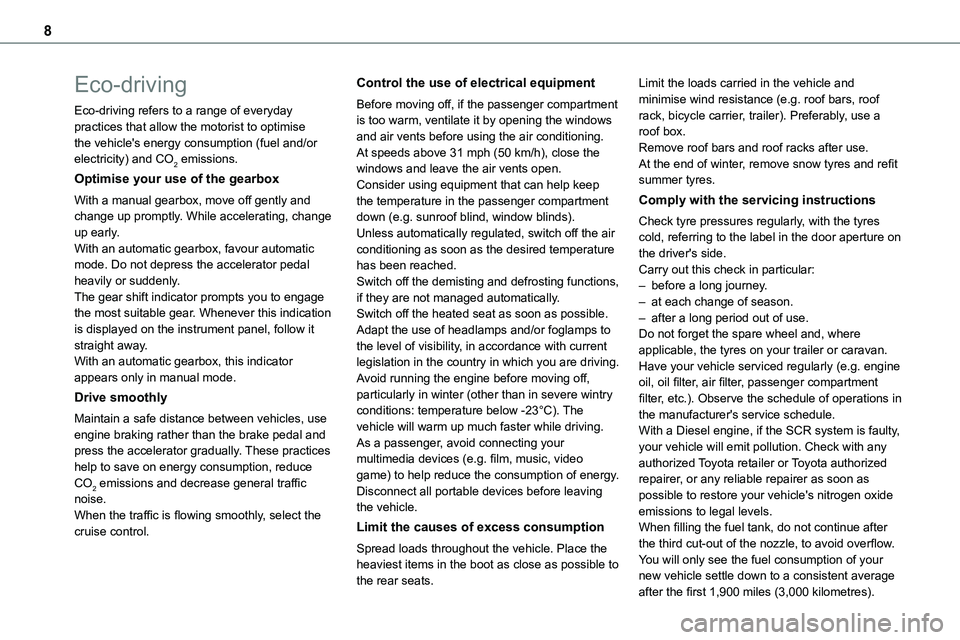 8

Eco-driving

Eco-driving refers to a range of everyday practices that allow the motorist to optimise the vehicle's energy consumption (fuel and/or electricity) and $CO_2$ emissions.

Optimise your use of the gearbox

With a manual gearbox, move off gently and change up promptly. While accelerating, change up early.
With an automatic gearbox, favour automatic mode. Do not depress the accelerator pedal heavily or suddenly.
The gear shift indicator prompts you to engage the most suitable gear. Whenever this indication is displayed on the instrument panel, follow it straight away.
With an automatic gearbox, this indicator appears only in manual mode.

Drive smoothly

Maintain a safe distance between vehicles, use engine braking rather than the brake pedal and press the accelerator gradually. These practices help to save on energy consumption, reduce $CO_2$ emissions and decrease general traffic noise.
When the traffic is flowing smoothly, select the cruise control.

Control the use of electrical equipment

Before moving off, if the passenger compartment is too warm, ventilate it by opening the windows and air vents before using the air conditioning.
At speeds above 31 mph (50 km/h), close the windows and leave the air vents open.
Consider using equipment that can help keep the temperature in the passenger compartment down (e.g. sunroof blind, window blinds).
Unless automatically regulated, switch off the air conditioning as soon as the desired temperature has been reached.
Switch off the demisting and defrosting functions, if they are not managed automatically.
Switch off the heated seat as soon as possible.
Adapt the use of headlamps and/or foglamps to the level of visibility, in accordance with current legislation in the country in which you are driving.
Avoid running the engine before moving off, particularly in winter (other than in severe wintry conditions: temperature below -23°C). The vehicle will warm up much faster while driving.
As a passenger, avoid connecting your multimedia devices (e.g. film, music, video game) to help reduce the consumption of energy.
Disconnect all portable devices before leaving the vehicle.

Limit the causes of excess consumption

Spread loads throughout the vehicle. Place the heaviest items in the boot as close as possible to the rear seats.
Limit the loads carried in the vehicle and minimise wind resistance (e.g. roof bars, roof rack, bicycle carrier, trailer). Preferably, use a roof box.
Remove roof bars and roof racks after use.
At the end of winter, remove snow tyres and refit summer tyres.

Comply with the servicing instructions

Check tyre pressures regularly, with the tyres cold, referring to the label in the door aperture on the driver's side.
Carry out this check in particular:
– before a long journey.
– at each change of season.
– after a long period out of use.
Do not forget the spare wheel and, where applicable, the tyres on your trailer or caravan.
Have your vehicle serviced regularly (e.g. engine oil, oil filter, air filter, passenger compartment filter, etc.). Observe the schedule of operations in the manufacturer's service schedule.
With a Diesel engine, if the SCR system is faulty, your vehicle will emit pollution. Check with any authorized Toyota retailer or Toyota authorized repairer, or any reliable repairer as soon as possible to restore your vehicle's nitrogen oxide emissions to legal levels.
When filling the fuel tank, do not continue after the third cut-out of the nozzle, to avoid overflow.
You will only see the fuel consumption of your new vehicle settle down to a consistent average after the first 1,900 miles (3,000 kilometres).

carmanualsonline.info